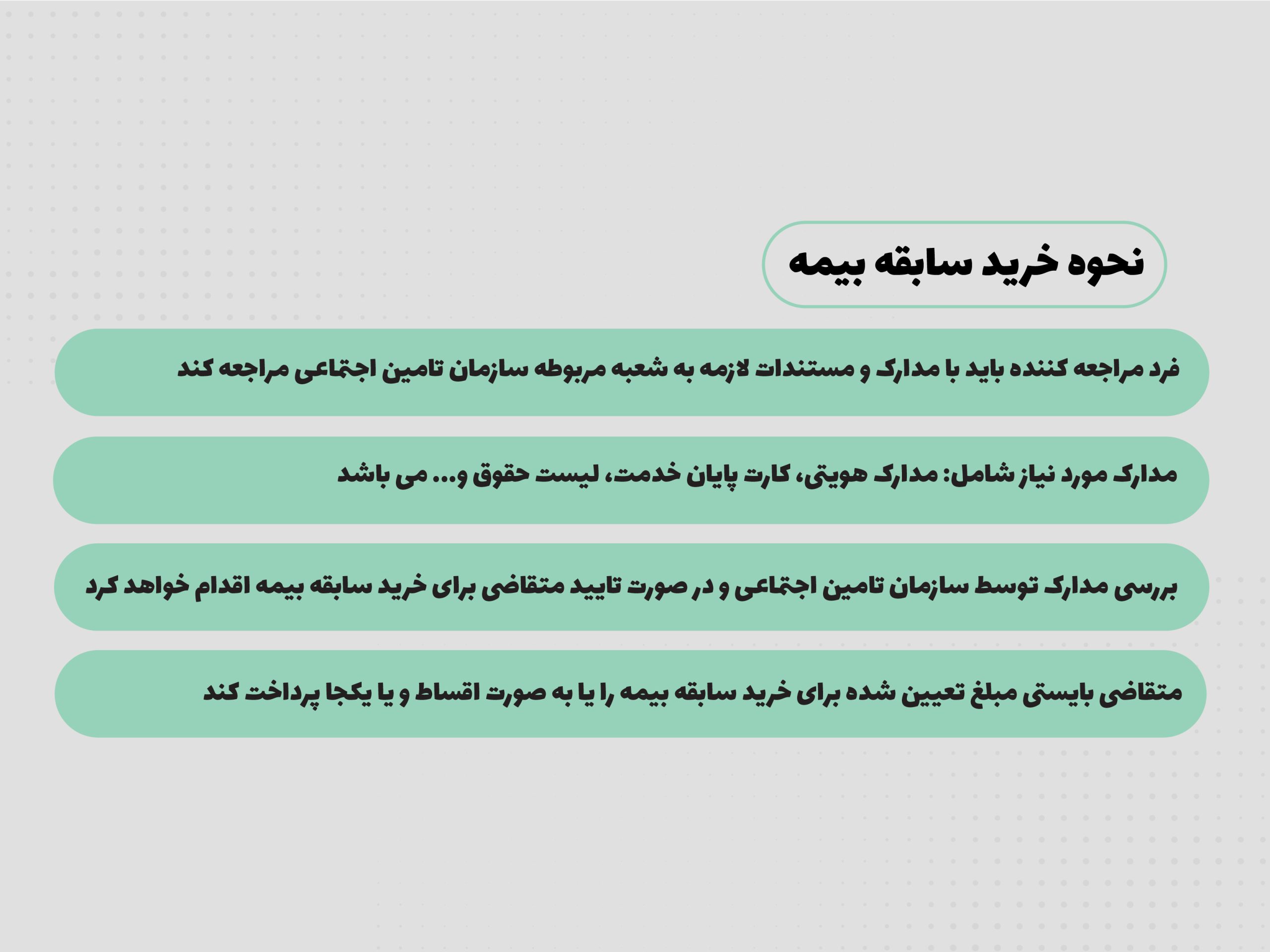 نحوه خرید سابقه بیمه

فرد مراجعه کننده باید با مدارک و مستندات لازمه به شعبه مربوطه سازمان تامین اجتماعی مراجعه کند

مدارک مورد نیاز شامل: مدارک هویتی، کارت پایان خدمت، لیست حقوق و... می باشد

بررسی مدارک توسط سازمان تامین اجتماعی و در صورت تایید متقاضی برای خرید سابقه بیمه اقدام خواهد کرد

متقاضی بایستی مبلغ تعیین شده برای خرید سابقه بیمه را یا به صورت اقساط و یا یکجا پرداخت کند